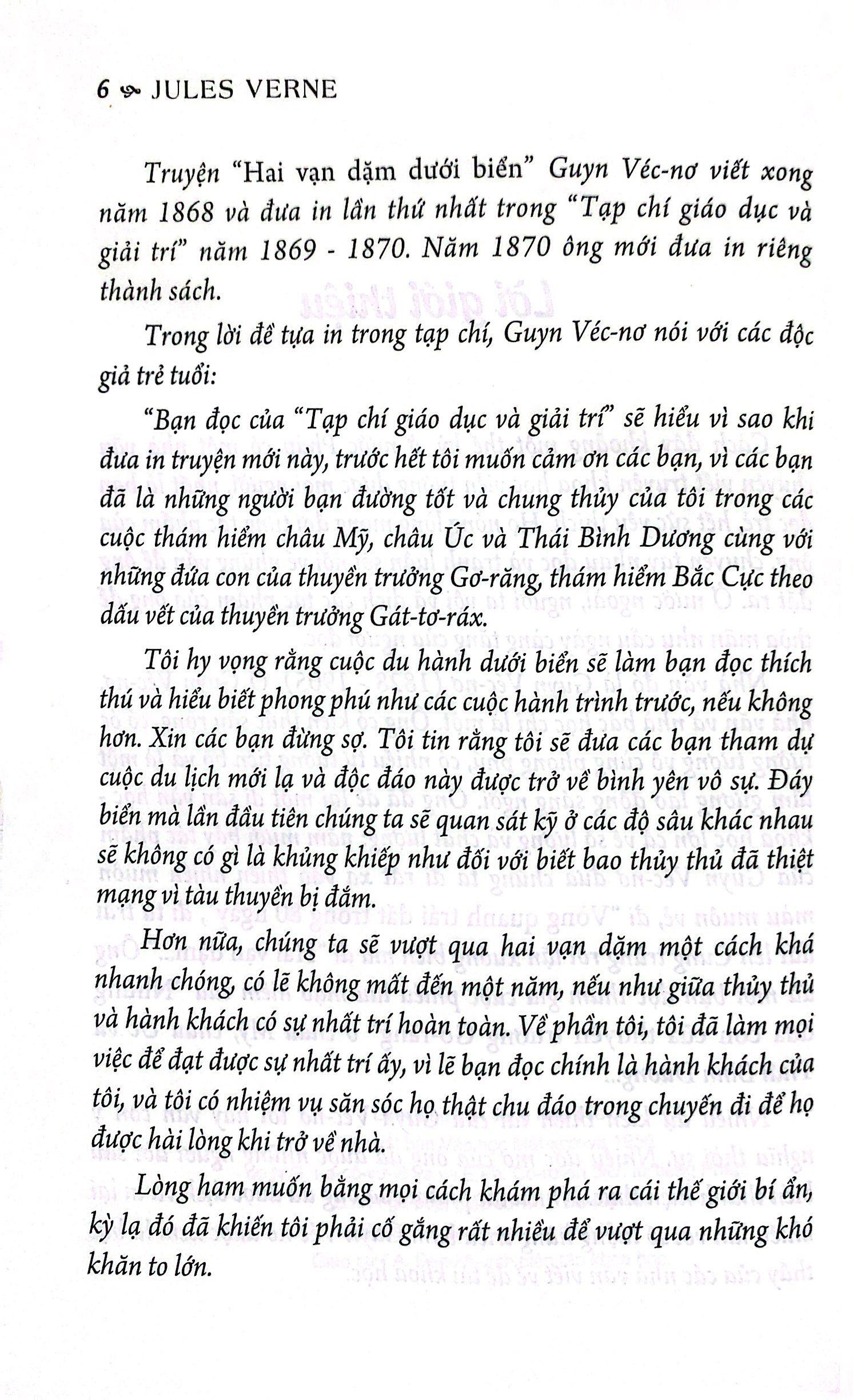 6 JULES VERNE

Truyện "Hai vạn dặm dưới biển" Guyn Véc-nơ viết xong năm 1868 và đưa in lần thứ nhất trong "Tạp chí giáo dục và giải trí" năm 1869 - 1870. Năm 1870 ông mới đưa in riêng thành sách.

Trong lời đề tựa in trong tạp chí, Guyn Véc-nơ nói với các độc giả trẻ tuổi:

"Bạn đọc của "Tạp chí giáo dục và giải trí" sẽ hiểu vì sao khi đưa in truyện mới này, trước hết tôi muốn cảm ơn các bạn, vì các bạn đã là những người bạn đường tốt và chung thủy của tôi trong các cuộc thám hiểm châu Mỹ, châu Úc và Thái Bình Dương cùng với những đứa con của thuyền trưởng Gơ-răng, thám hiểm Bắc Cực theo dấu vết của thuyền trưởng Gát-tơ-ráx.

Tôi hy vọng rằng cuộc du hành dưới biển sẽ làm bạn đọc thích thú và hiểu biết phong phú như các cuộc hành trình trước, nếu không hơn. Xin các bạn đừng sợ. Tôi tin rằng tôi sẽ đưa các bạn tham dự cuộc du lịch mới lạ và độc đáo này được trở về bình yên vô sự. Đáy biển mà lần đầu tiên chúng ta sẽ quan sát kỹ ở các độ sâu khác nhau sẽ không có gì là khủng khiếp như đối với biết bao thủy thủ đã thiệt mạng vì tàu thuyền bị đắm.

Hơn nữa, chúng ta sẽ vượt qua hai vạn dặm một cách khá nhanh chóng, có lẽ không mất đến một năm, nếu như giữa thủy thủ và hành khách có sự nhất trí hoàn toàn. Về phần tôi, tôi đã làm mọi việc để đạt được sự nhất trí ấy, vì lẽ bạn đọc chính là hành khách của tôi, và tôi có nhiệm vụ săn sóc họ thật chu đáo trong chuyến đi để họ được hài lòng khi trở về nhà.

Lòng ham muốn bằng mọi cách khám phá ra cái thế giới bí ẩn, kỳ lạ đó đã khiến tôi phải cố gắng rất nhiều để vượt qua những khó khăn to lớn.